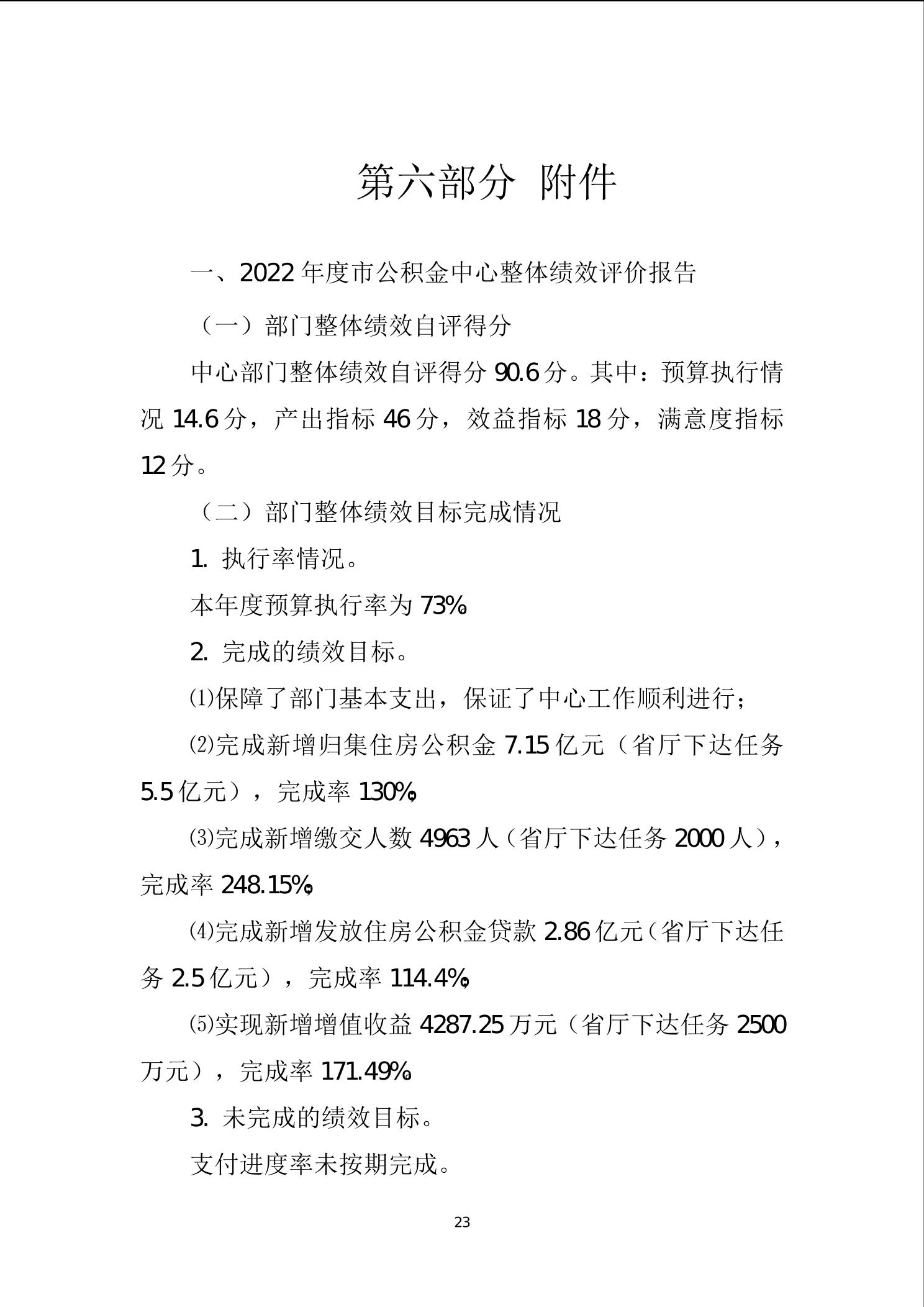 第六部分 附件

一、2022年度市公积金中心整体绩效评价报告

（一）部门整体绩效自评得分

中心部门整体绩效自评得分90.6分。其中：预算执行情况14.6分，产出指标46分，效益指标18分，满意度指标12分。

（二）部门整体绩效目标完成情况

1. 执行率情况。

本年度预算执行率为73%。

2. 完成的绩效目标。

⑴保障了部门基本支出，保证了中心工作顺利进行；

⑵完成新增归集住房公积金7.15亿元（省厅下达任务5.5亿元），完成率130%。

⑶完成新增缴交人数4963人（省厅下达任务2000人），完成率248.15%。

⑷完成新增发放住房公积金贷款2.86亿元（省厅下达任务2.5亿元），完成率114.4%。

⑸实现新增增值收益4287.25万元（省厅下达任务2500万元），完成率171.49%。

3. 未完成的绩效目标。

支付进度率未按期完成。

23